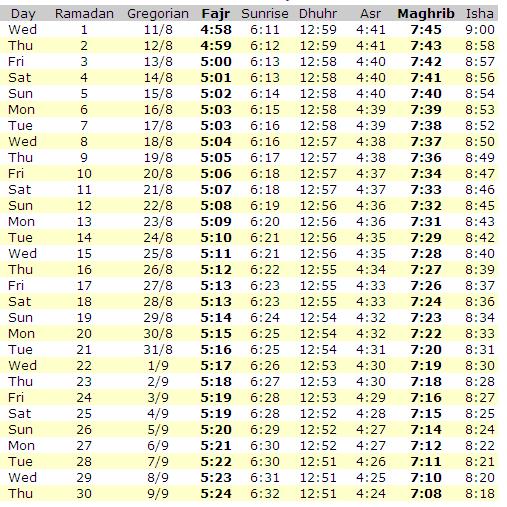 | Day | Ramadan | Gregorian | Fajr | Sunrise | Dhuhr | Asr | Maghrib | Isha |
|---|---|---|---|---|---|---|---|---|
| Wed | 1 | 11/8 | 4:58 | 6:11 | 12:59 | 4:41 | 7:45 | 9:00 |
| Thu | 2 | 12/8 | 4:59 | 6:12 | 12:59 | 4:41 | 7:43 | 8:58 |
| Fri | 3 | 13/8 | 5:00 | 6:13 | 12:58 | 4:40 | 7:42 | 8:57 |
| Sat | 4 | 14/8 | 5:01 | 6:13 | 12:58 | 4:40 | 7:41 | 8:56 |
| Sun | 5 | 15/8 | 5:02 | 6:14 | 12:58 | 4:40 | 7:40 | 8:54 |
| Mon | 6 | 16/8 | 5:03 | 6:15 | 12:58 | 4:39 | 7:39 | 8:53 |
| Tue | 7 | 17/8 | 5:03 | 6:16 | 12:58 | 4:39 | 7:38 | 8:52 |
| Wed | 8 | 18/8 | 5:04 | 6:16 | 12:57 | 4:38 | 7:37 | 8:50 |
| Thu | 9 | 19/8 | 5:05 | 6:17 | 12:57 | 4:38 | 7:36 | 8:49 |
| Fri | 10 | 20/8 | 5:06 | 6:18 | 12:57 | 4:37 | 7:34 | 8:47 |
| Sat | 11 | 21/8 | 5:07 | 6:18 | 12:57 | 4:37 | 7:33 | 8:46 |
| Sun | 12 | 22/8 | 5:08 | 6:19 | 12:56 | 4:36 | 7:32 | 8:45 |
| Mon | 13 | 23/8 | 5:09 | 6:20 | 12:56 | 4:36 | 7:31 | 8:43 |
| Tue | 14 | 24/8 | 5:10 | 6:21 | 12:56 | 4:35 | 7:29 | 8:42 |
| Wed | 15 | 25/8 | 5:11 | 6:21 | 12:56 | 4:35 | 7:28 | 8:40 |
| Thu | 16 | 26/8 | 5:12 | 6:22 | 12:55 | 4:34 | 7:27 | 8:39 |
| Fri | 17 | 27/8 | 5:13 | 6:23 | 12:55 | 4:33 | 7:26 | 8:37 |
| Sat | 18 | 28/8 | 5:13 | 6:23 | 12:55 | 4:33 | 7:24 | 8:36 |
| Sun | 19 | 29/8 | 5:14 | 6:24 | 12:54 | 4:32 | 7:23 | 8:34 |
| Mon | 20 | 30/8 | 5:15 | 6:25 | 12:54 | 4:32 | 7:22 | 8:33 |
| Tue | 21 | 31/8 | 5:16 | 6:25 | 12:54 | 4:31 | 7:20 | 8:31 |
| Wed | 22 | 1/9 | 5:17 | 6:26 | 12:53 | 4:30 | 7:19 | 8:30 |
| Thu | 23 | 2/9 | 5:18 | 6:27 | 12:53 | 4:30 | 7:18 | 8:28 |
| Fri | 24 | 3/9 | 5:19 | 6:28 | 12:53 | 4:29 | 7:16 | 8:27 |
| Sat | 25 | 4/9 | 5:19 | 6:28 | 12:52 | 4:28 | 7:15 | 8:25 |
| Sun | 26 | 5/9 | 5:20 | 6:29 | 12:52 | 4:27 | 7:14 | 8:24 |
| Mon | 27 | 6/9 | 5:21 | 6:30 | 12:52 | 4:27 | 7:12 | 8:22 |
| Tue | 28 | 7/9 | 5:22 | 6:30 | 12:51 | 4:26 | 7:11 | 8:21 |
| Wed | 29 | 8/9 | 5:23 | 6:31 | 12:51 | 4:25 | 7:10 | 8:20 |
| Thu | 30 | 9/9 | 5:24 | 6:32 | 12:51 | 4:24 | 7:08 | 8:18 |